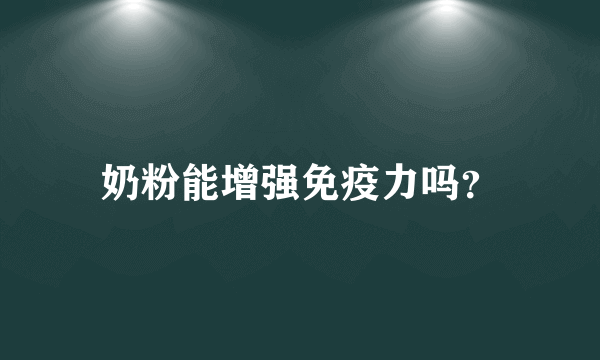 奶粉能增强免疫力吗?